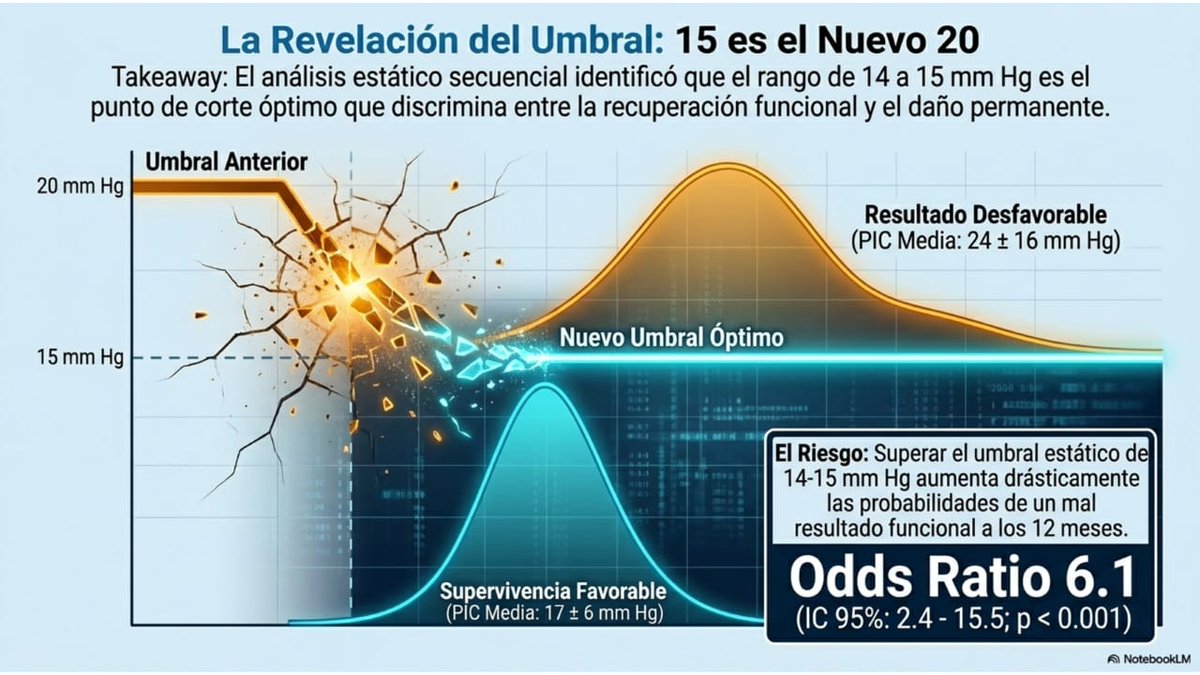 La Revelación del Umbral: 15 es el Nuevo 20

Takeaway: El análisis estático secuencial identificó que el rango de 14 a 15 mm Hg es el punto de corte óptimo que discrimina entre la recuperación funcional y el daño permanente.

Umbral Anterior

20 mm Hg

15 mm Hg

Resultado Desfavorable
(PIC Media: 24 ± 16 mm Hg)

Nuevo Umbral Óptimo

Supervivencia Favorable
(PIC Media: 17 ± 6 mm Hg)

El Riesgo: Superar el umbral estático de 14-15 mm Hg aumenta drásticamente las probabilidades de un mal resultado funcional a los 12 meses.

Odds Ratio 6.1
(IC 95%: 2.4 - 15.5; p < 0.001)

NotebookLM